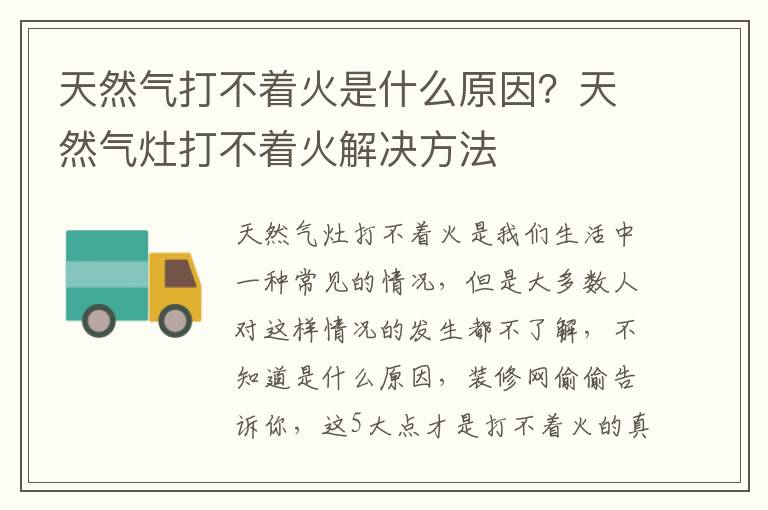 天然气打不着火是什么原因？天然气灶打不着火解决方法

天然气灶打不着火是我们生活中一种常见的情况，但是大多数人对这样情况的发生都不了解，不知道是什么原因，装修网偷偷告诉你，这5大点才是打不着火的真